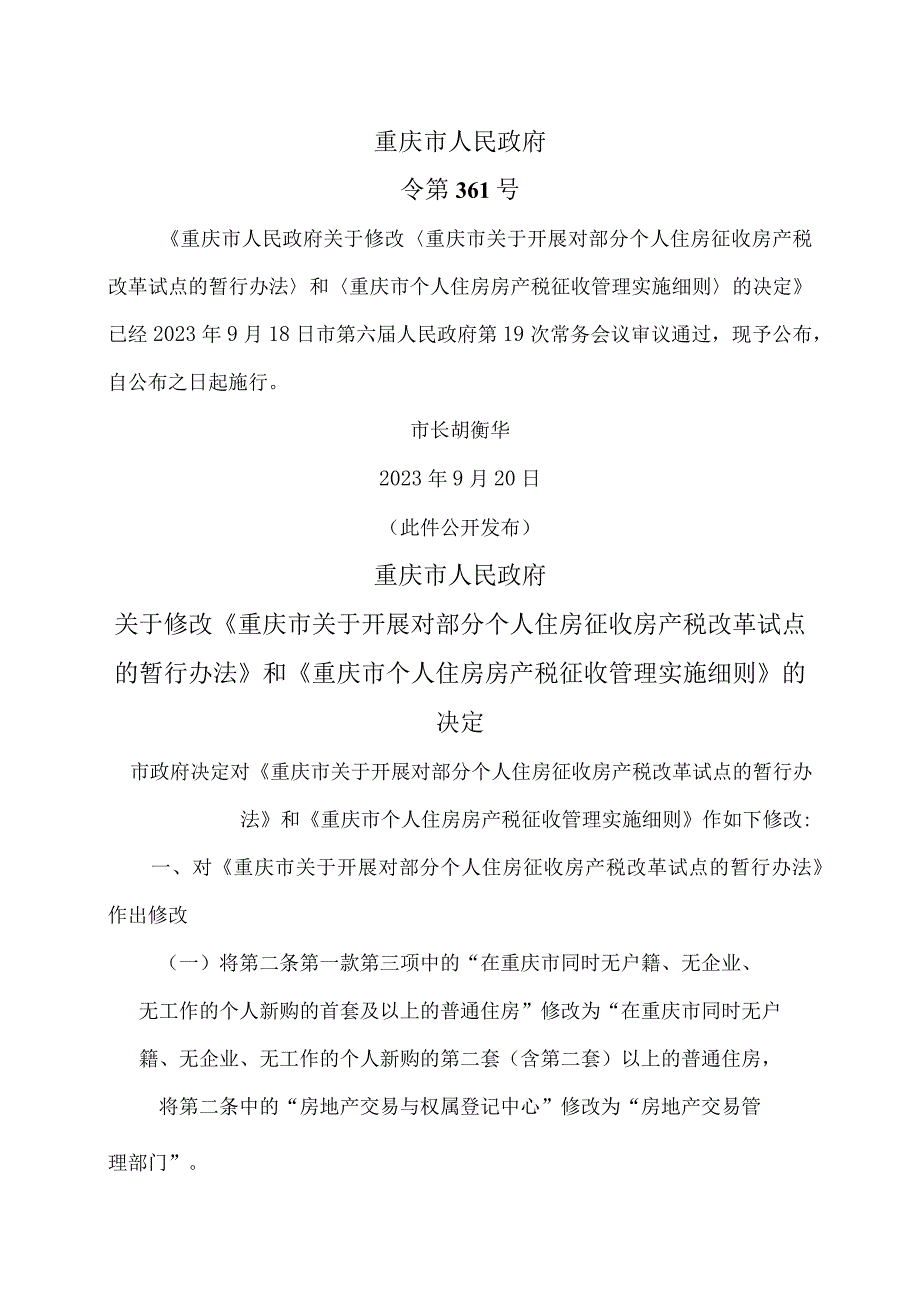 重庆市人民政府

令第361号

《重庆市人民政府关于修改〈重庆市关于开展对部分个人住房征收房产税改革试点的暂行办法〉和〈重庆市个人住房房产税征收管理实施细则〉的决定》已经2023年9月18日市第六届人民政府第19次常务会议审议通过，现予公布，自公布之日起施行。

市长胡衡华

2023年9月20日

（此件公开发布）

重庆市人民政府

关于修改《重庆市关于开展对部分个人住房征收房产税改革试点的暂行办法》和《重庆市个人住房房产税征收管理实施细则》的决定

市政府决定对《重庆市关于开展对部分个人住房征收房产税改革试点的暂行办法》和《重庆市个人住房房产税征收管理实施细则》作如下修改:

一、对《重庆市关于开展对部分个人住房征收房产税改革试点的暂行办法》作出修改

（一）将第二条第一款第三项中的“在重庆市同时无户籍、无企业、无工作的个人新购的首套及以上的普通住房”修改为“在重庆市同时无户籍、无企业、无工作的个人新购的第二套（含第二套）以上的普通住房，

将第二条中的“房地产交易与权属登记中心”修改为“房地产交易管理部门”。